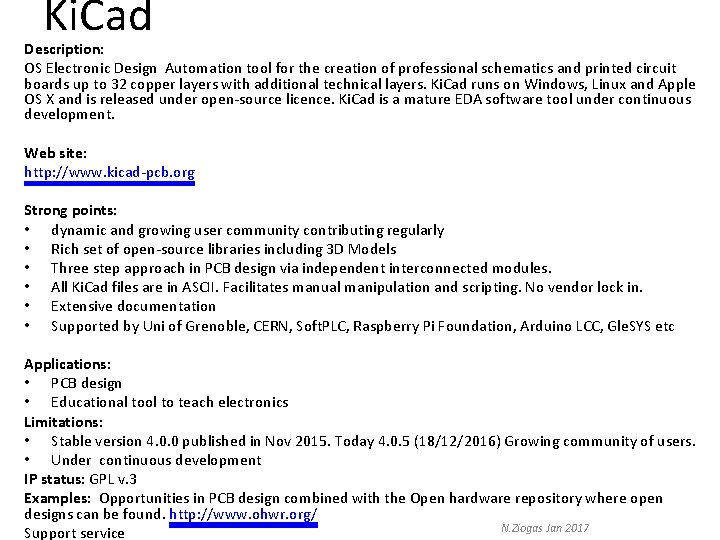 KiCad

Description:
OS Electronic Design Automation tool for the creation of professional schematics and printed circuit boards up to 32 copper layers with additional technical layers. KiCad runs on Windows, Linux and Apple OS X and is released under open-source licence. KiCad is a mature EDA software tool under continuous development.

Web site:
http://www.kicad-pcb.org

Strong points:
• dynamic and growing user community contributing regularly
• Rich set of open-source libraries including 3D Models
• Three step approach in PCB design via independent interconnected modules.
• All KiCad files are in ASCII. Facilitates manual manipulation and scripting. No vendor lock in.
• Extensive documentation
• Supported by Uni of Grenoble, CERN, SoftPLC, Raspberry Pi Foundation, Arduino LCC, GleSYS etc

Applications:
• PCB design
• Educational tool to teach electronics
Limitations:
• Stable version 4.0.0 published in Nov 2015. Today 4.0.5 (18/12/2016) Growing community of users.
• Under continuous development
IP status: GPL v.3
Examples: Opportunities in PCB design combined with the Open hardware repository where open designs can be found. http://www.ohwr.org/
Support service

N.Ziogas Jan 2017